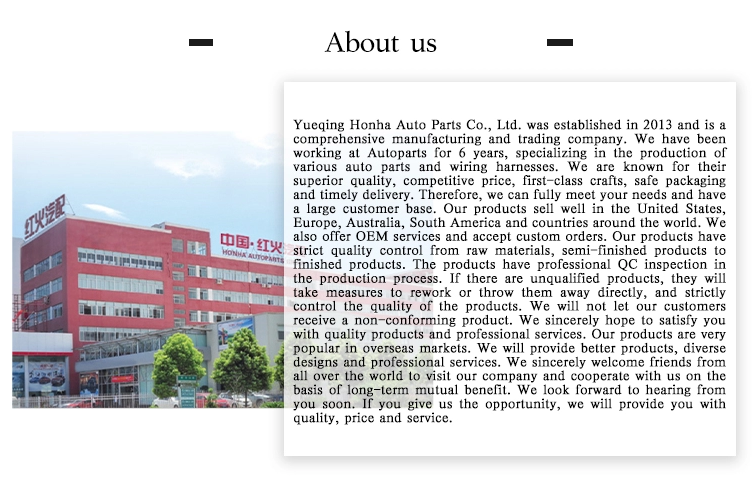 About us

红火汽配

中国·红火

HONHA AUTOPARTS

Yueqing Honha Auto Parts Co., Ltd. was established in 2013 and is a comprehensive manufacturing and trading company. We have been working at Autoparts for 6 years, specializing in the production of various auto parts and wiring harnesses. We are known for their superior quality, competitive price, first-class crafts, safe packaging and timely delivery. Therefore, we can fully meet your needs and have a large customer base. Our products sell well in the United States, Europe, Australia, South America and countries around the world. We also offer OEM services and accept custom orders. Our products have strict quality control from raw materials, semi-finished products to finished products. The products have professional QC inspection in the production process. If there are unqualified products, they will take measures to rework or throw them away directly, and strictly control the quality of the products. We will not let our customers receive a non-conforming product. We sincerely hope to satisfy you with quality products and professional services. Our products are very popular in overseas markets. We will provide better products, diverse designs and professional services. We sincerely welcome friends from all over the world to visit our company and cooperate with us on the basis of long-term mutual benefit. We look forward to hearing from you soon. If you give us the opportunity, we will provide you with quality, price and service.